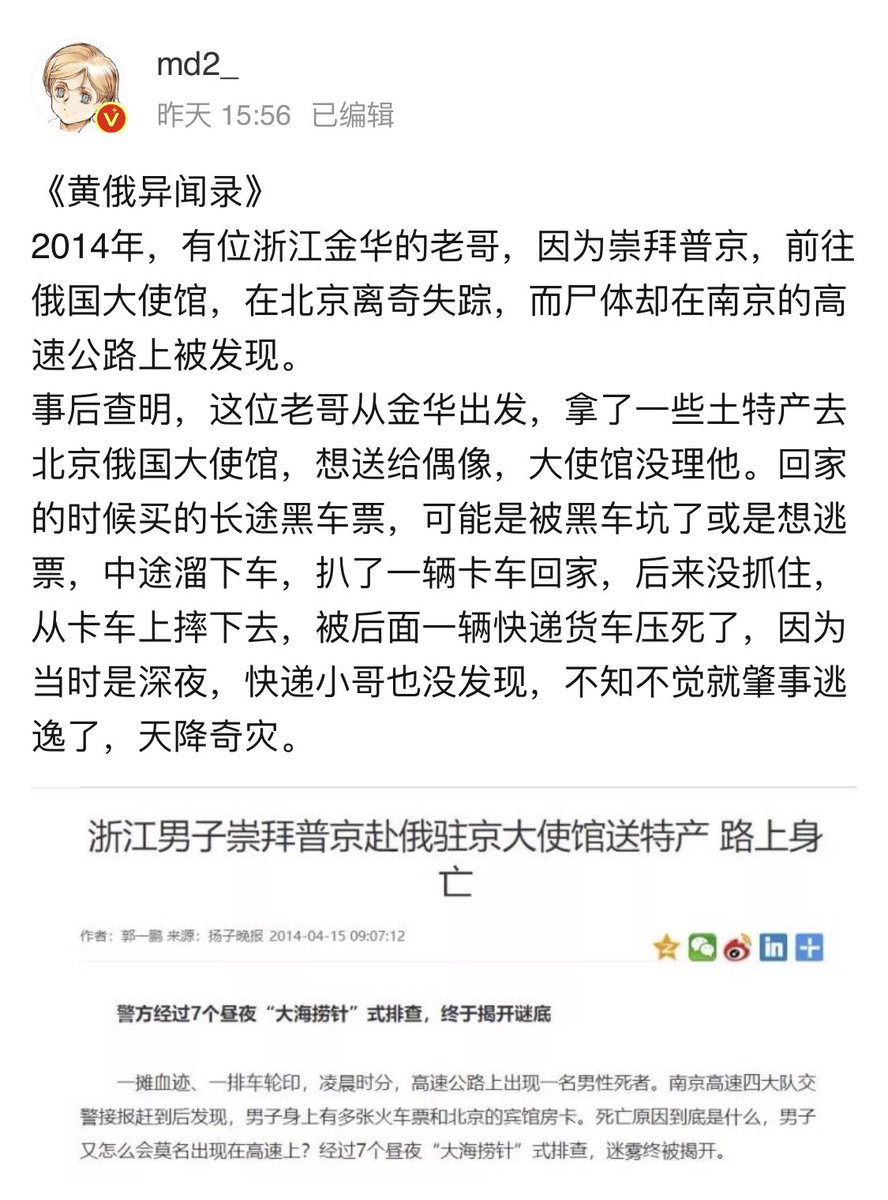 md2_
昨天 15:56 已编辑

《黄俄异闻录》
2014年，有位浙江金华的老哥，因为崇拜普京，前往俄国大使馆，在北京离奇失踪，而尸体却在南京的高速公路上被发现。
事后查明，这位老哥从金华出发，拿了一些土特产去北京俄国大使馆，想送给偶像，大使馆没理他。回家的时候买的长途黑车票，可能是被黑车坑了或是想逃票，中途溜下车，扒了一辆卡车回家，后来没抓住，从卡车上摔下去，被后面一辆快递货车压死了，因为当时是深夜，快递小哥也没发现，不知不觉就肇事逃逸了，天降奇灾。

浙江男子崇拜普京赴俄驻京大使馆送特产 路上身亡

作者：郭一鹏 来源：扬子晚报 2014-04-15 09:07:12

警方经过7个昼夜“大海捞针”式排查，终于揭开谜底

一摊血迹、一排车轮印，凌晨时分，高速公路上出现一名男性死者。南京高速四大队交警接报赶到后发现，男子身上有多张火车票和北京的宾馆房卡。死亡原因到底是什么，男子又怎么会莫名出现在高速上？经过7个昼夜“大海捞针”式排查，迷雾终被揭开。